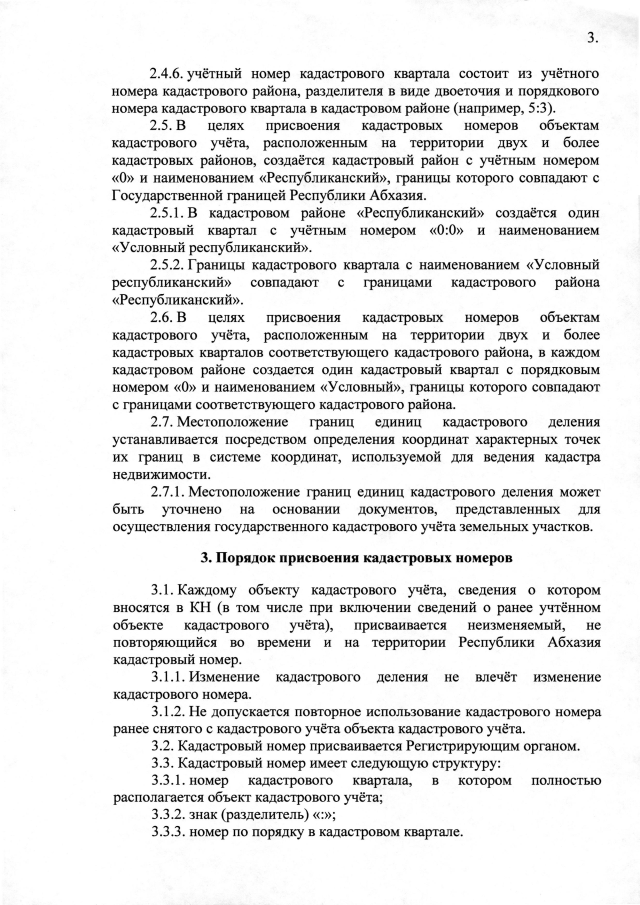 3.

2.4.6. учётный номер кадастрового квартала состоит из учётного номера кадастрового района, разделителя в виде двоеточия и порядкового номера кадастрового квартала в кадастровом районе (например, 5:3).

2.5. В целях присвоения кадастровых номеров объектам кадастрового учёта, расположенным на территории двух и более кадастровых районов, создаётся кадастровый район с учётным номером «0» и наименованием «Республиканский», границы которого совпадают с Государственной границей Республики Абхазия.

2.5.1. В кадастровом районе «Республиканский» создаётся один кадастровый квартал с учётным номером «0:0» и наименованием «Условный республиканский».

2.5.2. Границы кадастрового квартала с наименованием «Условный республиканский» совпадают с границами кадастрового района «Республиканский».

2.6. В целях присвоения кадастровых номеров объектам кадастрового учёта, расположенным на территории двух и более кадастровых кварталов соответствующего кадастрового района, в каждом кадастровом районе создается один кадастровый квартал с порядковым номером «0» и наименованием «Условный», границы которого совпадают с границами соответствующего кадастрового района.

2.7. Местоположение границ единиц кадастрового деления устанавливается посредством определения координат характерных точек их границ в системе координат, используемой для ведения кадастра недвижимости.

2.7.1. Местоположение границ единиц кадастрового деления может быть уточнено на основании документов, представленных для осуществления государственного кадастрового учёта земельных участков.

3. Порядок присвоения кадастровых номеров

3.1. Каждому объекту кадастрового учёта, сведения о котором вносятся в КН (в том числе при включении сведений о ранее учтённом объекте кадастрового учёта), присваивается неизменяемый, не повторяющийся во времени и на территории Республики Абхазия кадастровый номер.

3.1.1. Изменение кадастрового деления не влечёт изменение кадастрового номера.

3.1.2. Не допускается повторное использование кадастрового номера ранее снятого с кадастрового учёта объекта кадастрового учёта.

3.2. Кадастровый номер присваивается Регистрирующим органом.

3.3. Кадастровый номер имеет следующую структуру:

3.3.1. номер кадастрового квартала, в котором полностью располагается объект кадастрового учёта;

3.3.2. знак (разделитель) «:»;

3.3.3. номер по порядку в кадастровом квартале.